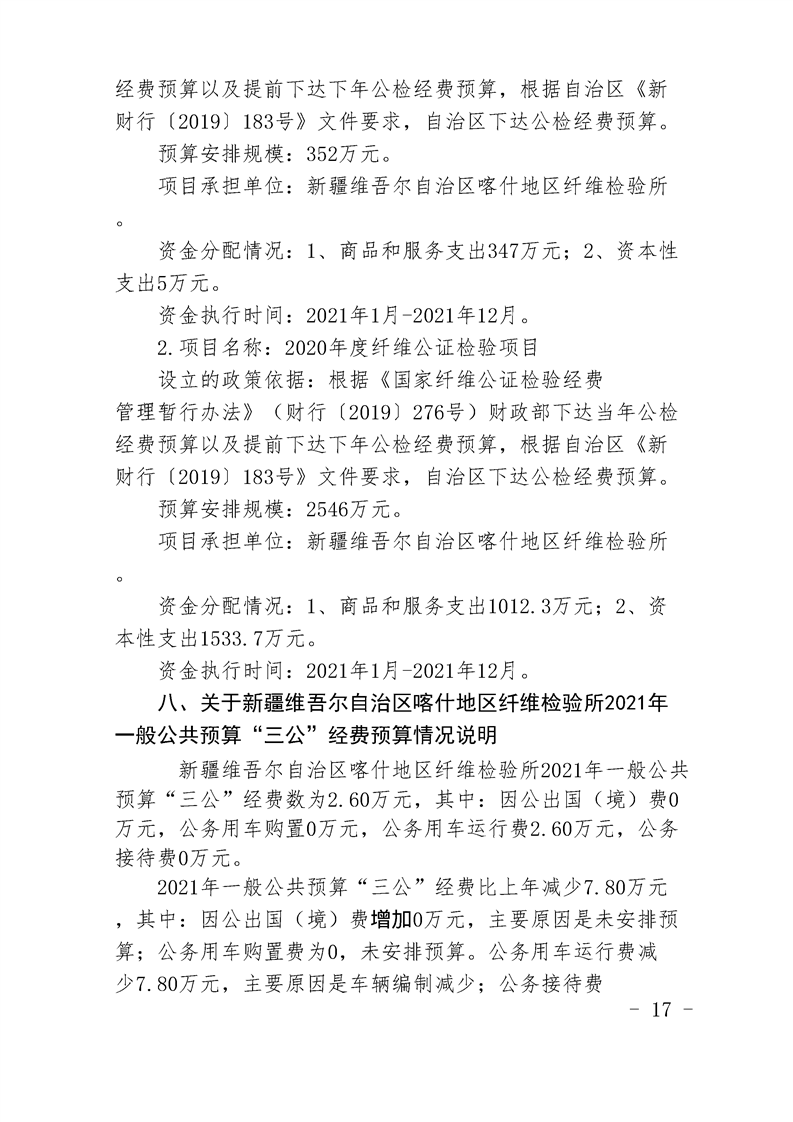 经费预算以及提前下达下年公检经费预算，根据自治区《新财行〔2019〕183号》文件要求，自治区下达公检经费预算。

预算安排规模：352万元。

项目承担单位：新疆维吾尔自治区喀什地区纤维检验所。

资金分配情况：1、商品和服务支出347万元；2、资本性支出5万元。

资金执行时间：2021年1月-2021年12月。

2.项目名称：2020年度纤维公证检验项目

设立的政策依据：根据《国家纤维公证检验经费管理暂行办法》（财行〔2019〕276号）财政部下达当年公检经费预算以及提前下达下年公检经费预算，根据自治区《新财行〔2019〕183号》文件要求，自治区下达公检经费预算。

预算安排规模：2546万元。

项目承担单位：新疆维吾尔自治区喀什地区纤维检验所。

资金分配情况：1、商品和服务支出1012.3万元；2、资本性支出1533.7万元。

资金执行时间：2021年1月-2021年12月。

八、关于新疆维吾尔自治区喀什地区纤维检验所2021年一般公共预算“三公”经费预算情况说明

新疆维吾尔自治区喀什地区纤维检验所2021年一般公共预算“三公”经费数为2.60万元，其中：因公出国（境）费0万元，公务用车购置0万元，公务用车运行费2.60万元，公务接待费0万元。

2021年一般公共预算“三公”经费比上年减少7.80万元，其中：因公出国（境）费增加0万元，主要原因是未安排预算；公务用车购置费为0，未安排预算。公务用车运行费减少7.80万元，主要原因是车辆编制减少；公务接待费

- 17 -